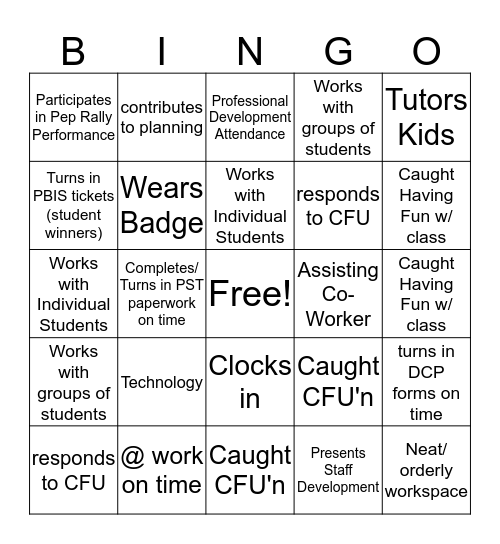 | B | I | N | G | O |
|---|---|---|---|---|
| Participates in Pep Rally Performance | contributes to planning | Professional Development Attendance | Works with groups of students | Tutors Kids |
| Turns in PBIS tickets (student winners) | Wears Badge | Works with Individual Students | responds to CFU | Caught Having Fun w/ class |
| Works with Individual Students | Completes/ Turns in PST paperwork on time | Free! | Assisting Co-Worker | Caught Having Fun w/ class |
| Works with groups of students | Technology | Clocks in | Caught CFU'n | turns in DCP forms on time |
| responds to CFU | @ work on time | Caught CFU'n | Presents Staff Development | Neat/ orderly workspace |